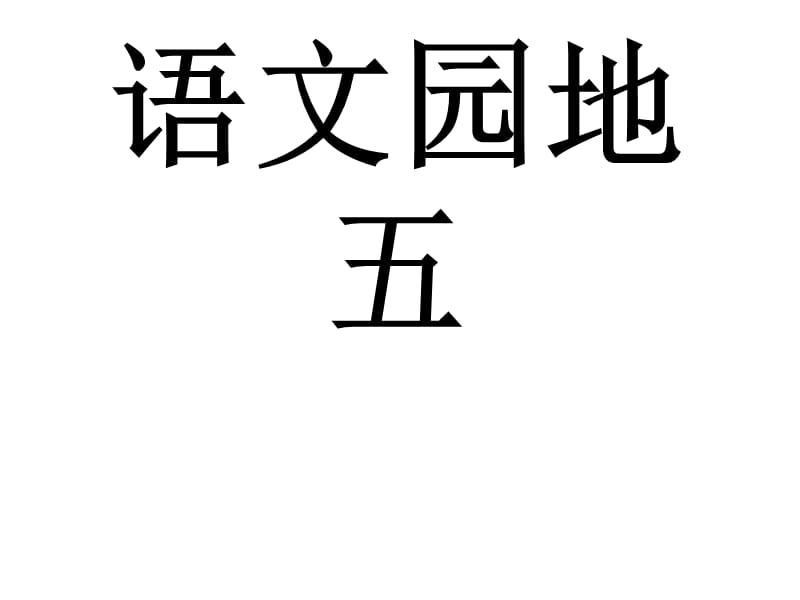 语文园地五